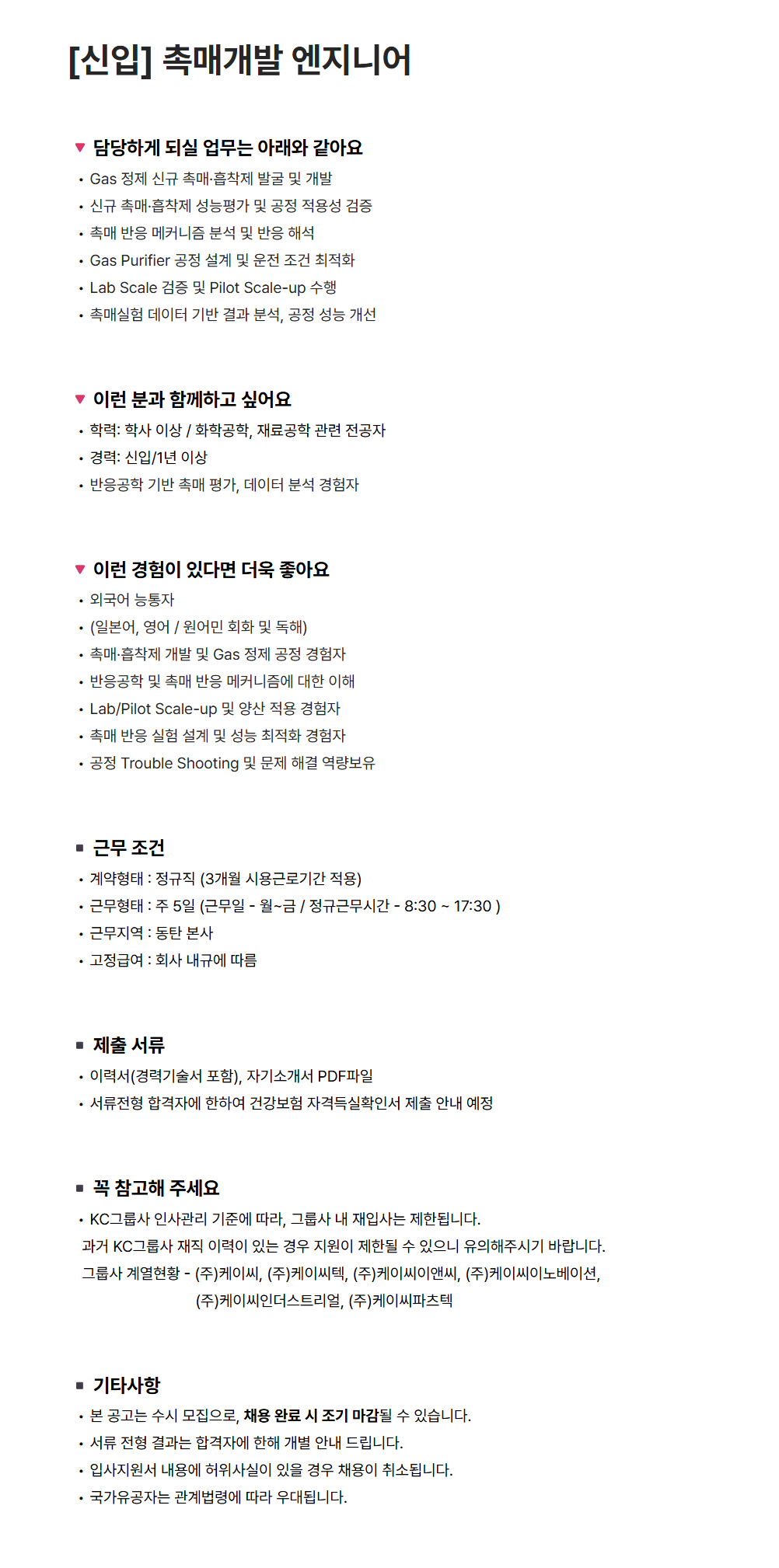 [신입] 촉매개발 엔지니어

▼ 담당하게 되실 업무는 아래와 같아요
• Gas 정제 신규 촉매·흡착제 발굴 및 개발
• 신규 촉매·흡착제 성능평가 및 공정 적용성 검증
• 촉매 반응 메커니즘 분석 및 반응 해석
• Gas Purifier 공정 설계 및 운전 조건 최적화
• Lab Scale 검증 및 Pilot Scale-up 수행
• 촉매실험 데이터 기반 결과 분석, 공정 성능 개선

▼ 이런 분과 함께하고 싶어요
• 학력: 학사 이상 / 화학공학, 재료공학 관련 전공자
• 경력: 신입/1년 이상
• 반응공학 기반 촉매 평가, 데이터 분석 경험자

▼ 이런 경험이 있다면 더욱 좋아요
• 외국어 능통자
• (일본어, 영어 / 원어민 회화 및 독해)
• 촉매·흡착제 개발 및 Gas 정제 공정 경험자
• 반응공학 및 촉매 반응 메커니즘에 대한 이해
• Lab/Pilot Scale-up 및 양산 적용 경험자
• 촉매 반응 실험 설계 및 성능 최적화 경험자
• 공정 Trouble Shooting 및 문제 해결 역량보유

■ 근무 조건
• 계약형태 : 정규직 (3개월 시용근로기간 적용)
• 근무형태 : 주 5일 (근무일 - 월~금 / 정규근무시간 - 8:30 ~ 17:30 )
• 근무지역 : 동탄 본사
• 고정급여 : 회사 내규에 따름

■ 제출 서류
• 이력서(경력기술서 포함), 자기소개서 PDF파일
• 서류전형 합격자에 한하여 건강보험 자격득실확인서 제출 안내 예정

■ 꼭 참고해 주세요
• KC그룹사 인사관리 기준에 따라, 그룹사 내 재입사는 제한됩니다.
과거 KC그룹사 재직 이력이 있는 경우 지원이 제한될 수 있으니 유의해주시기 바랍니다.
그룹사 계열현황 - (주)케이씨, (주)케이씨텍, (주)케이씨이앤씨, (주)케이씨이노베이션, (주)케이씨인더스트리얼, (주)케이씨파츠텍

■ 기타사항
• 본 공고는 수시 모집으로, 채용 완료 시 조기 마감될 수 있습니다.
• 서류 전형 결과는 합격자에 한해 개별 안내 드립니다.
• 입사지원서 내용에 허위사실이 있을 경우 채용이 취소됩니다.
• 국가유공자는 관계법령에 따라 우대됩니다.